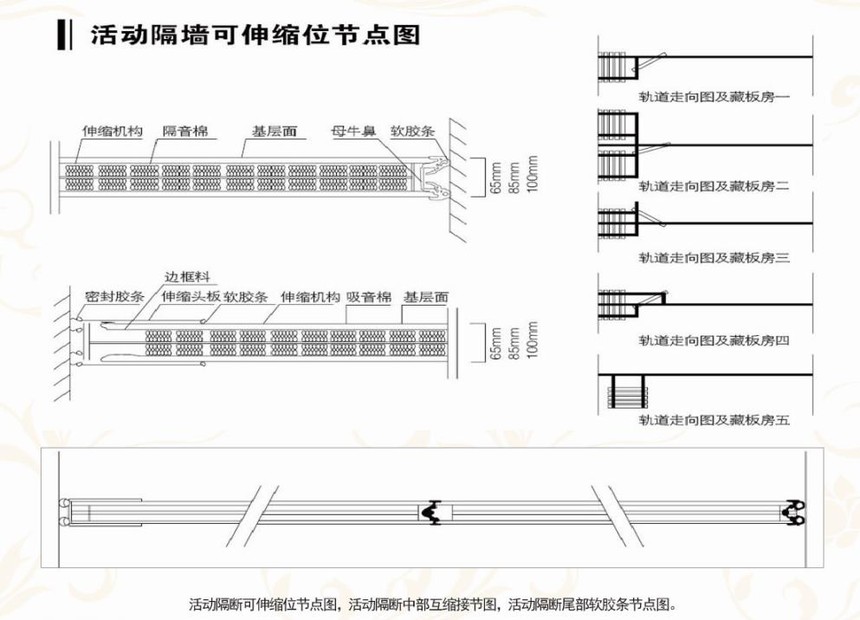 活动隔墙可伸缩位节点图

伸缩机构 隔音棉 基层面 母牛鼻 软胶条

65mm 85mm 100mm

边框料

密封胶条 伸缩头板 软胶条 伸缩机构 吸音棉 基层面

65mm 85mm 100mm

轨道走向图及藏板房一

轨道走向图及藏板房二

轨道走向图及藏板房三

轨道走向图及藏板房四

轨道走向图及藏板房五

活动隔断可伸缩位节点图，活动隔断中部互缩接节图，活动隔断尾部软胶条节点图。